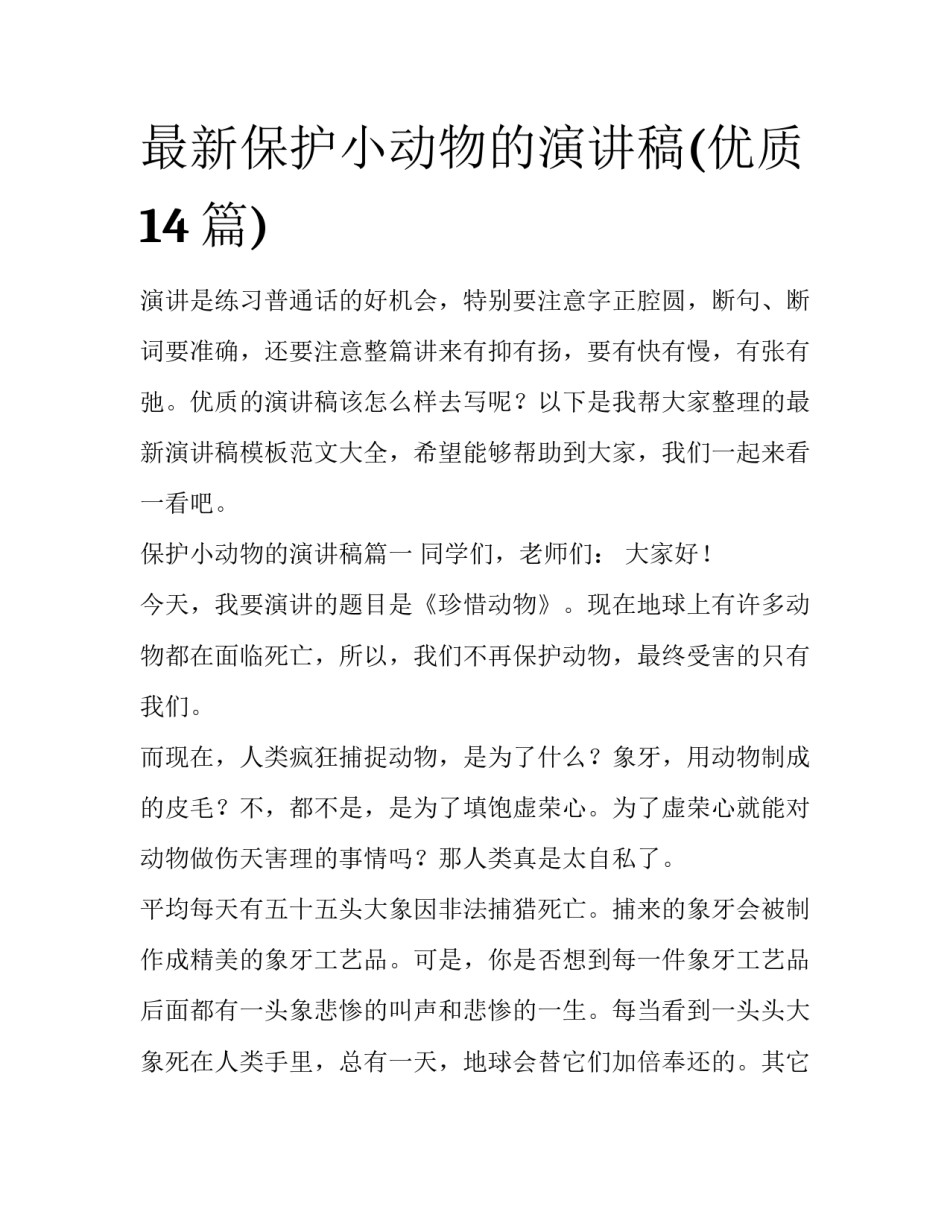 最新保护小动物的演讲稿(优质14篇)

演讲是练习普通话的好机会，特别要注意字正腔圆，断句、断词要准确，还要注意整篇讲来有抑有扬，要有快有慢，有张有弛。优质的演讲稿该怎么样去写呢？以下是我帮大家整理的最新演讲稿模板范文大全，希望能够帮助到大家，我们一起来看一看吧。

保护小动物的演讲稿篇一 同学们，老师们： 大家好！

今天，我要演讲的题目是《珍惜动物》。现在地球上有许多动物都在面临死亡，所以，我们不再保护动物，最终受害的只有我们。

而现在，人类疯狂捕捉动物，是为了什么？象牙，用动物制成的皮毛？不，都不是，是为了填饱虚荣心。为了虚荣心就能对动物做伤天害理的事情吗？那人类真是太自私了。

平均每天有五十五头大象因非法捕猎死亡。捕来的象牙会被制作成精美的象牙工艺品。可是，你是否想到每一件象牙工艺品后面都有一头象悲惨的叫声和悲惨的一生。每当看到一头头大象死在人类手里，总有一天，地球会替它们加倍奉还的。其它